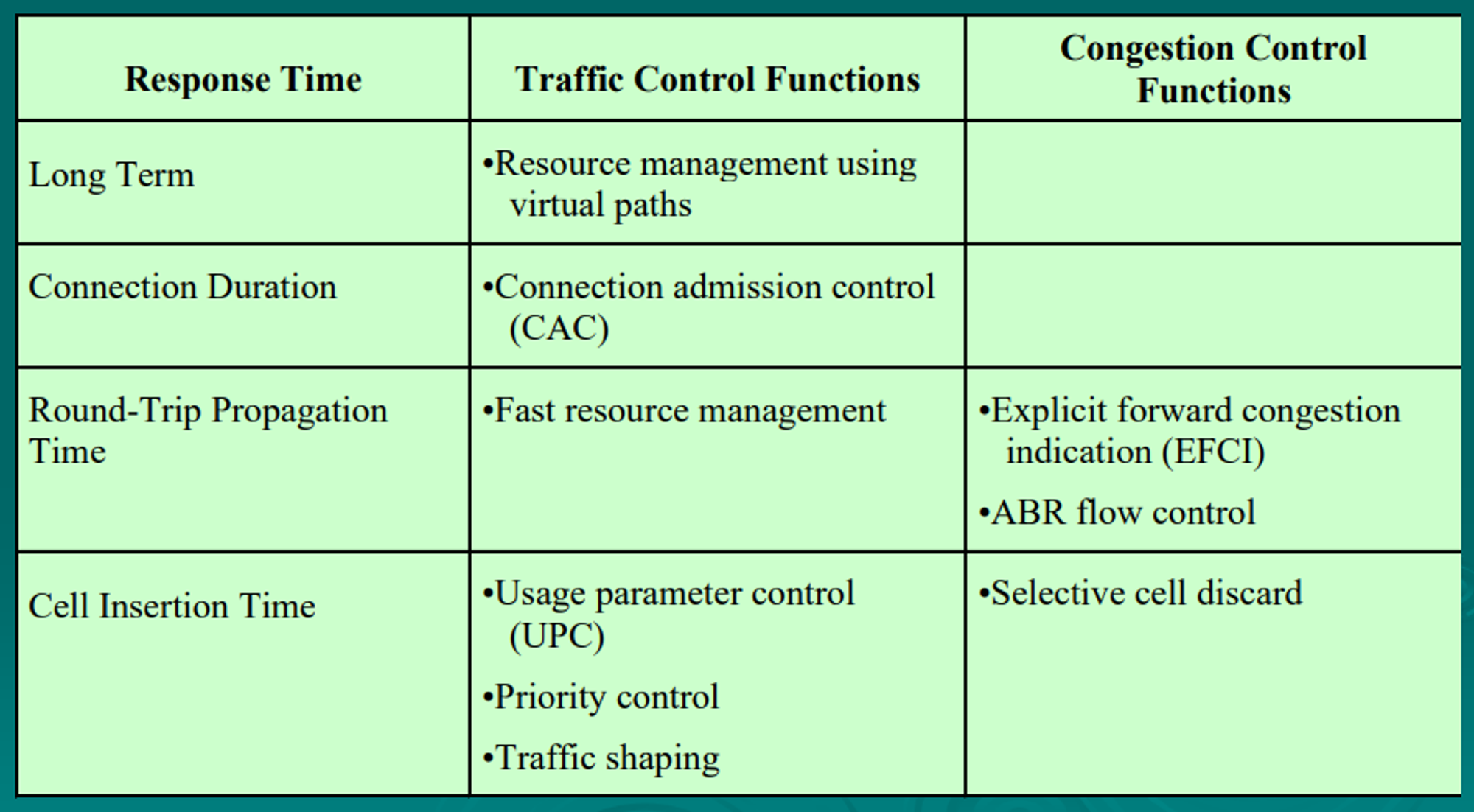 | Response Time | Traffic Control Functions | Congestion Control Functions |
|---|---|---|
| Long Term | •Resource management using virtual paths | |
| Connection Duration | •Connection admission control (CAC) | |
| Round-Trip Propagation Time | •Fast resource management | •Explicit forward congestion indication (EFCI) •ABR flow control |
| Cell Insertion Time | •Usage parameter control (UPC) •Priority control •Traffic shaping | •Selective cell discard |